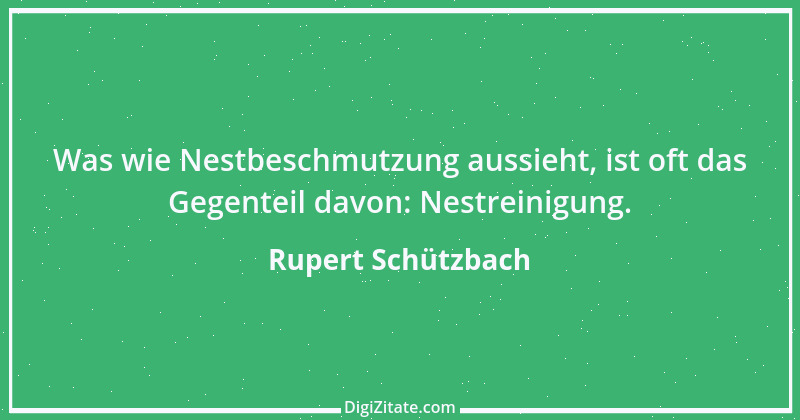 Was wie Nestbeschmutzung aussieht, ist oft das Gegenteil davon: Nestreinigung.

Rupert Schützbach

DigiZitate.com